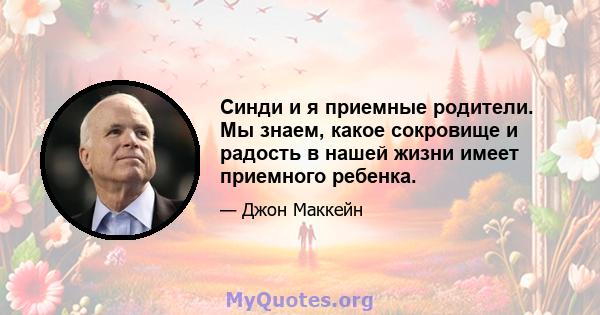 Синди и я приемные родители. Мы знаем, какое сокровище и радость в нашей жизни имеет приемного ребенка.

— Джон Маккейн

MyQuotes.org